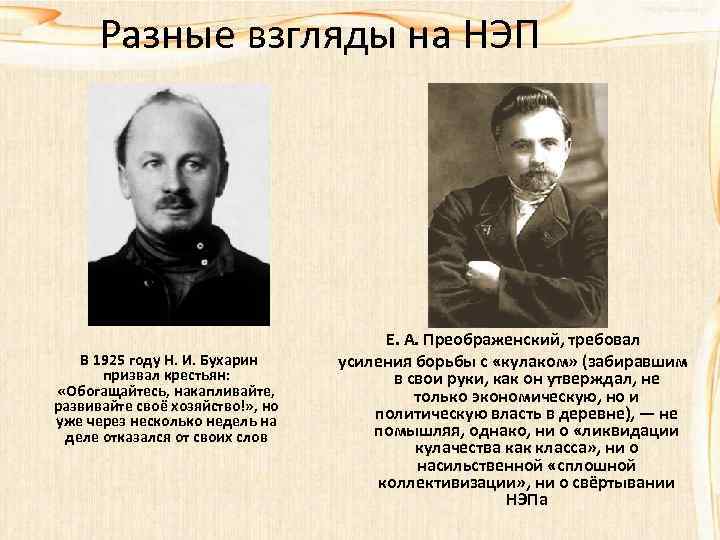 Разные взгляды на НЭП

В 1925 году Н. И. Бухарин призвал крестьян: «Обогащайтесь, накапливайте, развивайте своё хозяйство!», но уже через несколько недель на деле отказался от своих слов

Е. А. Преображенский, требовал усиления борьбы с «кулаком» (забиравшим в свои руки, как он утверждал, не только экономическую, но и политическую власть в деревне), — не помышляя, однако, ни о «ликвидации кулачества как класса», ни о насильственной «сплошной коллективизации», ни о свёртывании НЭПа